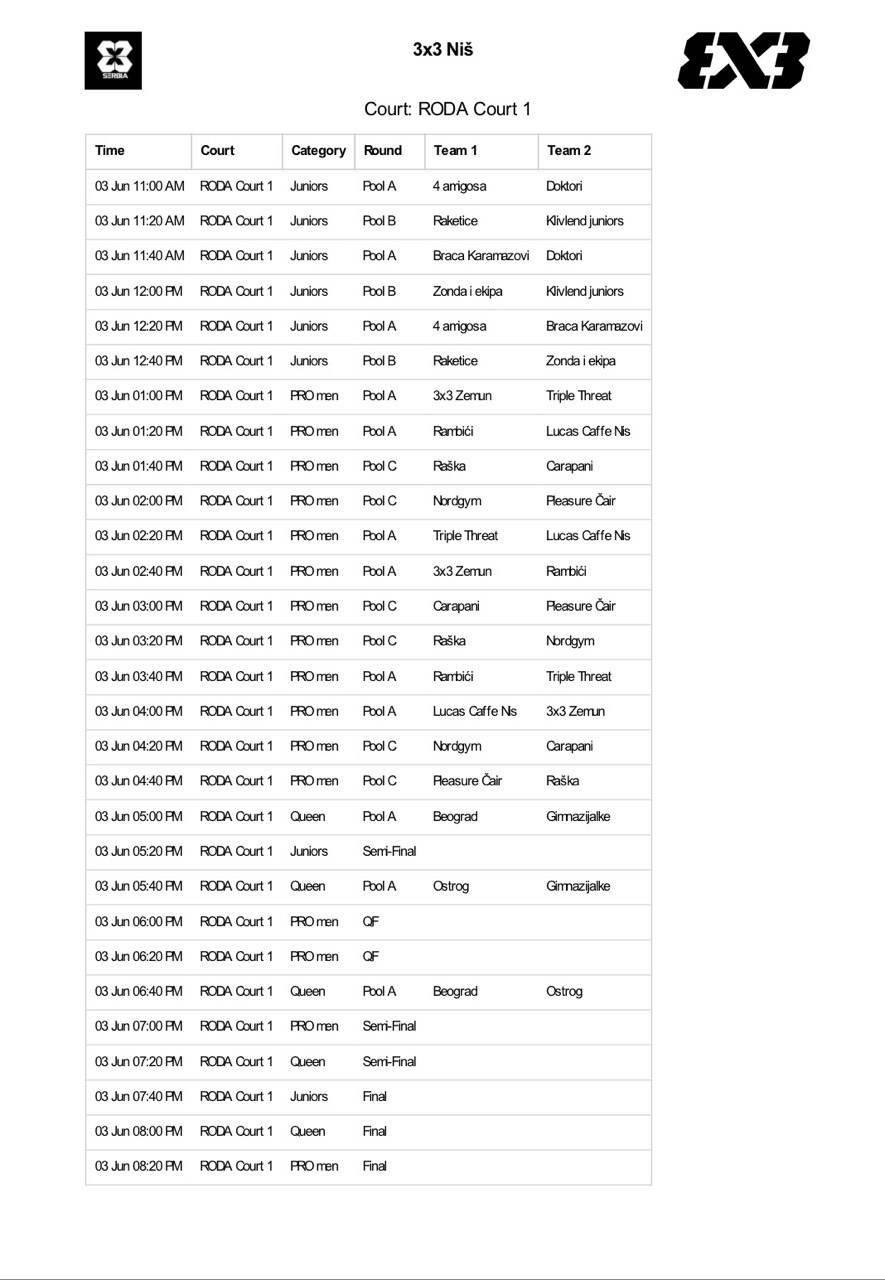 SERBIA

3x3 Niš

3X3

Court: RODA Court 1

| Time | Court | Category | Round | Team 1 | Team 2 |
|---|---|---|---|---|---|
| 03 Jun 11:00 AM | RODA Court 1 | Juniors | Pool A | 4 amigosa | Doktori |
| 03 Jun 11:20 AM | RODA Court 1 | Juniors | Pool B | Raketice | Klivlend juniors |
| 03 Jun 11:40 AM | RODA Court 1 | Juniors | Pool A | Braca Karamazovi | Doktori |
| 03 Jun 12:00 PM | RODA Court 1 | Juniors | Pool B | Zonda i ekipa | Klivlend juniors |
| 03 Jun 12:20 PM | RODA Court 1 | Juniors | Pool A | 4 amigosa | Braca Karamazovi |
| 03 Jun 12:40 PM | RODA Court 1 | Juniors | Pool B | Raketice | Zonda i ekipa |
| 03 Jun 01:00 PM | RODA Court 1 | PRO men | Pool A | 3x3 Zemun | Triple Threat |
| 03 Jun 01:20 PM | RODA Court 1 | PRO men | Pool A | Rambići | Lucas Caffe Nis |
| 03 Jun 01:40 PM | RODA Court 1 | PRO men | Pool C | Raška | Carapani |
| 03 Jun 02:00 PM | RODA Court 1 | PRO men | Pool C | Nordgym | Pleasure Čair |
| 03 Jun 02:20 PM | RODA Court 1 | PRO men | Pool A | Triple Threat | Lucas Caffe Nis |
| 03 Jun 02:40 PM | RODA Court 1 | PRO men | Pool A | 3x3 Zemun | Rambići |
| 03 Jun 03:00 PM | RODA Court 1 | PRO men | Pool C | Carapani | Pleasure Čair |
| 03 Jun 03:20 PM | RODA Court 1 | PRO men | Pool C | Raška | Nordgym |
| 03 Jun 03:40 PM | RODA Court 1 | PRO men | Pool A | Rambići | Triple Threat |
| 03 Jun 04:00 PM | RODA Court 1 | PRO men | Pool A | Lucas Caffe Nis | 3x3 Zemun |
| 03 Jun 04:20 PM | RODA Court 1 | PRO men | Pool C | Nordgym | Carapani |
| 03 Jun 04:40 PM | RODA Court 1 | PRO men | Pool C | Pleasure Čair | Raška |
| 03 Jun 05:00 PM | RODA Court 1 | Queen | Pool A | Beograd | Gimnazijalke |
| 03 Jun 05:20 PM | RODA Court 1 | Juniors | Semi-Final | | |
| 03 Jun 05:40 PM | RODA Court 1 | Queen | Pool A | Ostrog | Gimnazijalke |
| 03 Jun 06:00 PM | RODA Court 1 | PRO men | QF | | |
| 03 Jun 06:20 PM | RODA Court 1 | PRO men | QF | | |
| 03 Jun 06:40 PM | RODA Court 1 | Queen | Pool A | Beograd | Ostrog |
| 03 Jun 07:00 PM | RODA Court 1 | PRO men | Semi-Final | | |
| 03 Jun 07:20 PM | RODA Court 1 | Queen | Semi-Final | | |
| 03 Jun 07:40 PM | RODA Court 1 | Juniors | Final | | |
| 03 Jun 08:00 PM | RODA Court 1 | Queen | Final | | |
| 03 Jun 08:20 PM | RODA Court 1 | PRO men | Final | | |